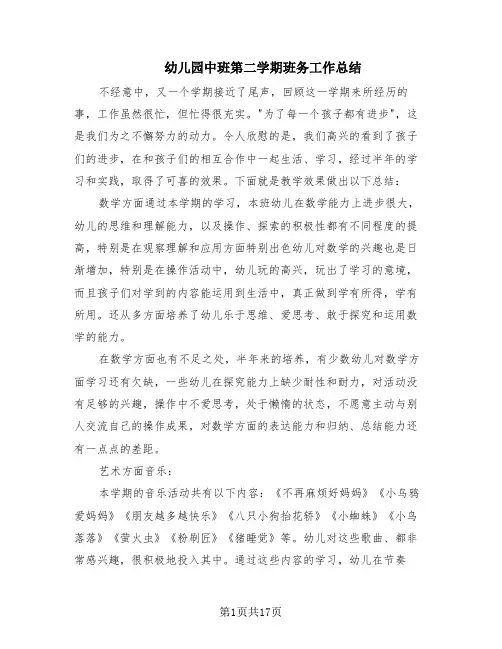 幼儿园中班第二学期班务工作总结

不经意中，又一个学期接近了尾声，回顾这一学期来所经历的事，工作虽然很忙，但忙得很充实。"为了每一个孩子都有进步"，这是我们为之不懈努力的动力。令人欣慰的是，我们高兴的看到了孩子们的进步，在和孩子们的相互合作中一起生活、学习，经过半年的学习和实践，取得了可喜的效果。下面就是教学效果做出以下总结：

数学方面通过本学期的学习，本班幼儿在数学能力上进步很大，幼儿的思维和理解能力，以及操作、探索的积极性都有不同程度的提高，特别是在观察理解和应用方面特别出色幼儿对数学的兴趣也是日渐增加，特别是在操作活动中，幼儿玩的高兴，玩出了学习的意境，而且孩子们对学到的内容能运用到生活中，真正做到学有所得，学有所用。还从多方面培养了幼儿乐于思维、爱思考、敢于探究和运用数学的能力。

在数学方面也有不足之处，半年来的培养，有少数幼儿对数学方面学习还有欠缺，一些幼儿在探究能力上缺少耐性和耐力，对活动没有足够的兴趣，操作中不爱思考，处于懒惰的状态，不愿意主动与别人交流自己的操作成果，对数学方面的表达能力和归纳、总结能力还有一点点的差距。

艺术方面音乐：

本学期的音乐活动共有以下内容：《不再麻烦好妈妈》《小乌鸦爱妈妈》《朋友越多越快乐》《八只小狗抬花轿》《小蜘蛛》《小鸟落落》《萤火虫》《粉刷匠》《猪睡觉》等。幼儿对这些歌曲、都非常感兴趣，很积极地投入其中。通过这些内容的学习，幼儿在节奏

第1页共17页